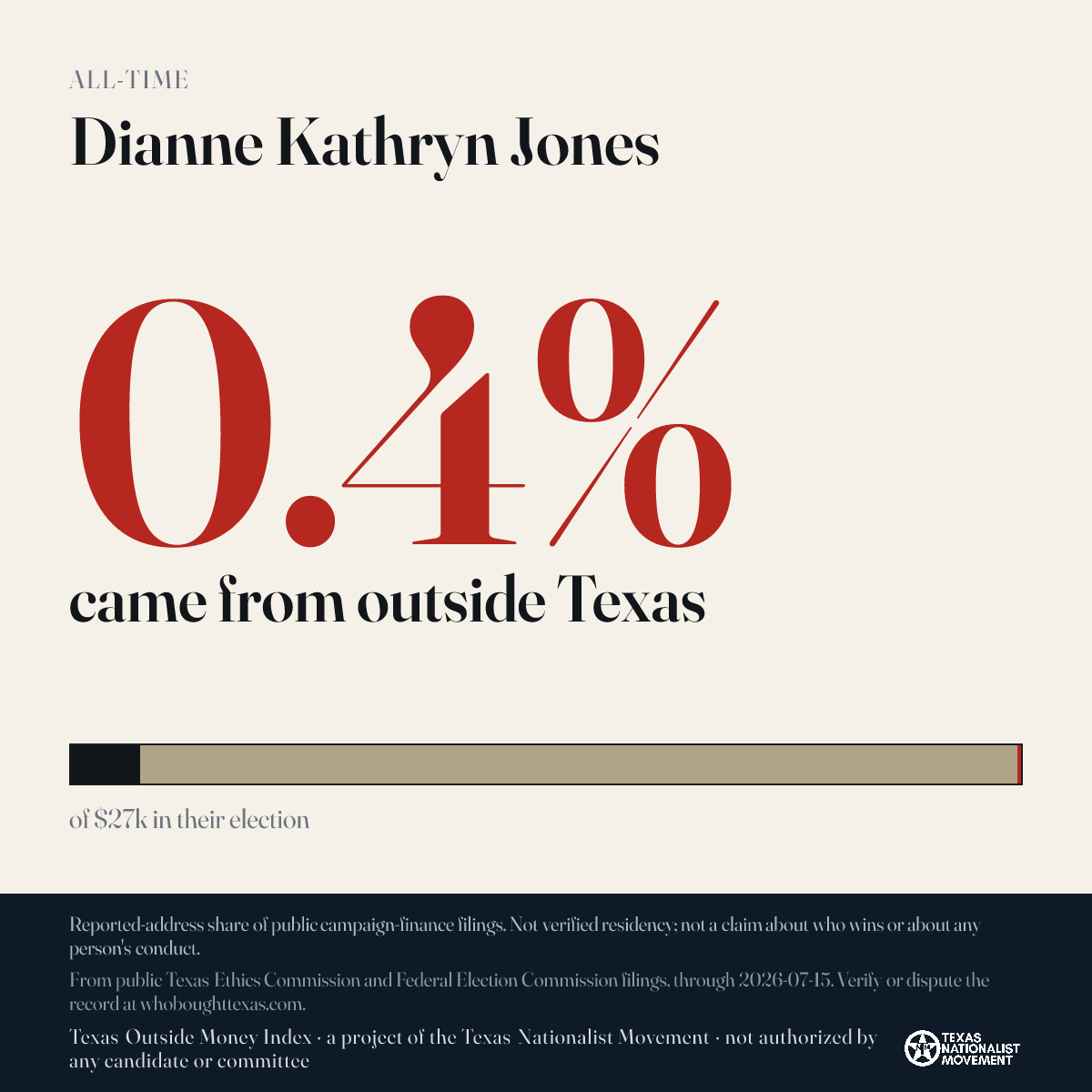 ALL-TIME

Dianne Kathryn Jones

0.4%

came from outside Texas

of $27k in their election

Reported-address share of public campaign-finance filings. Not verified residency; not a claim about who wins or about any person's conduct.

From public Texas Ethics Commission and Federal Election Commission filings, through 2026-07-15. Verify or dispute the record at whoboughttexas.com.

Texas Outside Money Index · a project of the Texas Nationalist Movement · not authorized by any candidate or committee

TEXAS NATIONALIST MOVEMENT